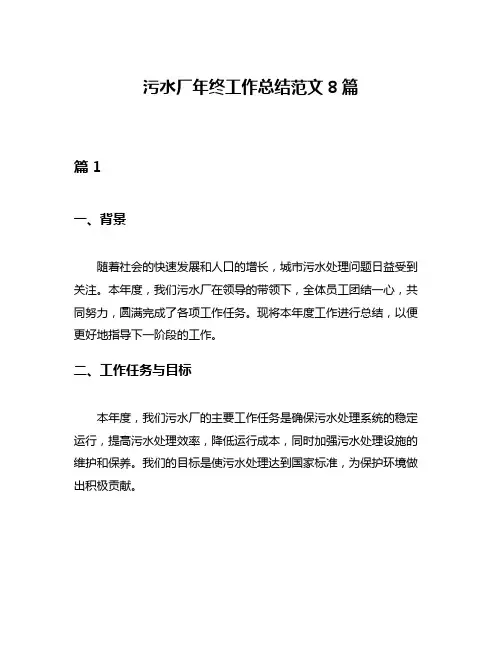 污水厂年终工作总结范文 8 篇

篇 1

一、背景

随着社会的快速发展和人口的增长，城市污水处理问题日益受到关注。本年度，我们污水厂在领导的带领下，全体员工团结一心，共同努力，圆满完成了各项工作任务。现将本年度工作进行总结，以便更好地指导下一阶段的工作。

二、工作任务与目标

本年度，我们污水厂的主要工作任务是确保污水处理系统的稳定运行，提高污水处理效率，降低运行成本，同时加强污水处理设施的维护和保养。我们的目标是使污水处理达到国家标准，为保护环境做出积极贡献。